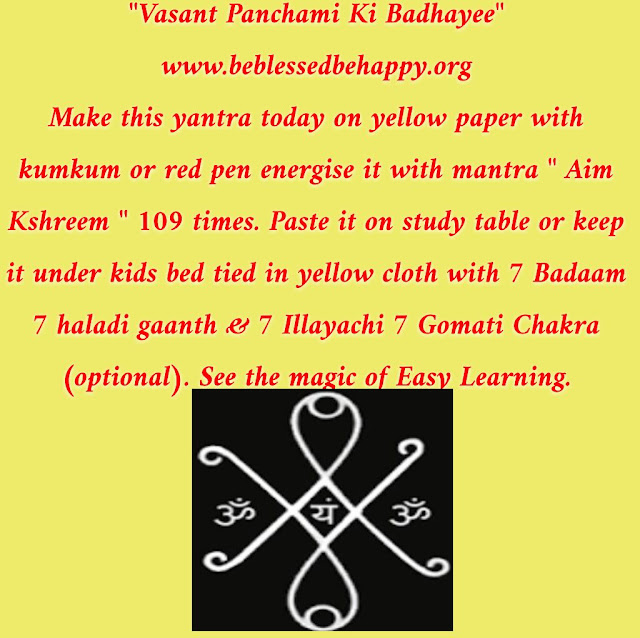 "Vasant Panchami Ki Badhayee"

www.beblessedbehappy.org

Make this yantra today on yellow paper with kumkum or red pen energise it with mantra " Aim Kshreem " 109 times. Paste it on study table or keep it under kids bed tied in yellow cloth with 7 Badaam 7 haladi gaanth & 7 Illayachi 7 Gomati Chakra (optional). See the magic of Easy Learning.

ॐ यं ॐ